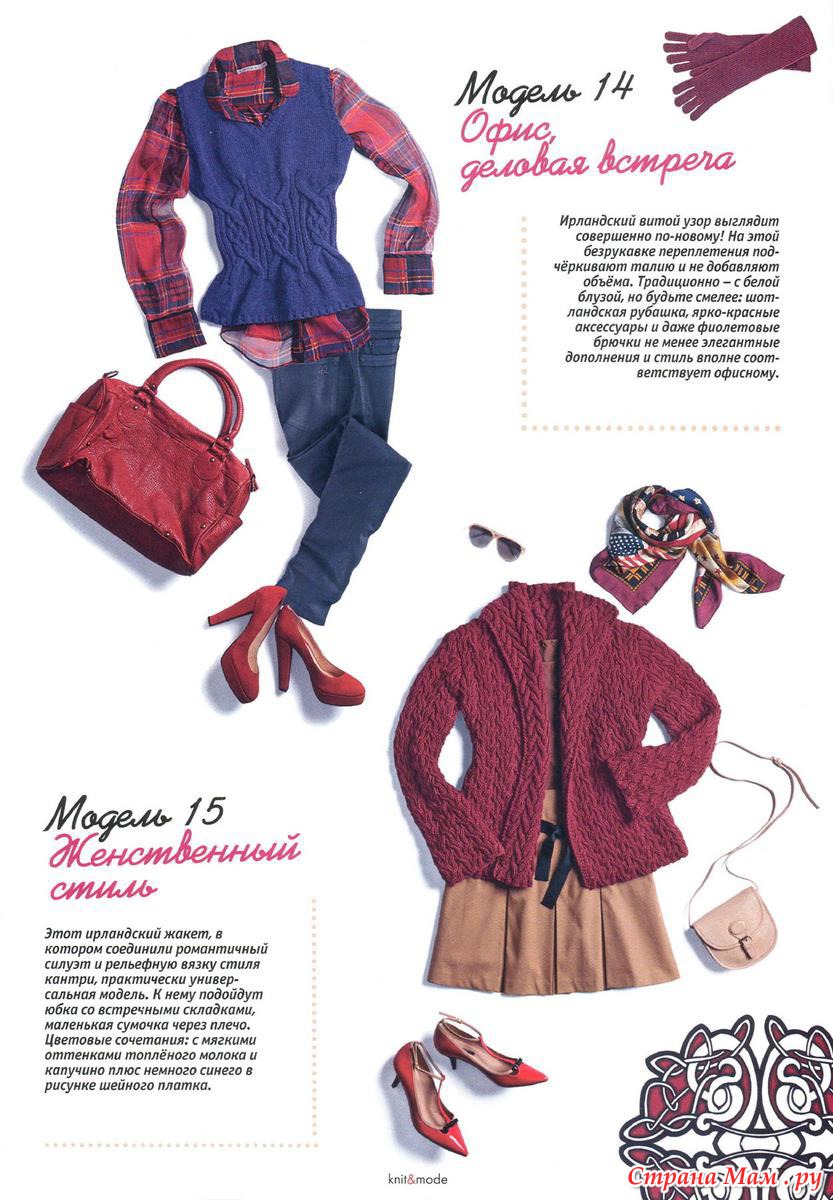 Модель 14
Офис, деловая встреча

Ирландский витой узор выглядит совершенно по-новому! На этой безрукавке переплетения подчёркивают талию и не добавляют объёма. Традиционно – с белой блузой, но будьте смелее: шотландская рубашка, ярко-красные аксессуары и даже фиолетовые брючки не менее элегантные дополнения и стиль вполне соответствует офисному.

Модель 15
Женственный стиль

Этот ирландский жакет, в котором соединили романтичный силуэт и рельефную вязку стиля кантри, практически универсальная модель. К нему подойдут юбка со встречными складками, маленькая сумочка через плечо. Цветовые сочетания: с мягкими оттенками топлёного молока и капучино плюс немного синего в рисунке шейного платка.

knit&mode

Страна Мам.ру